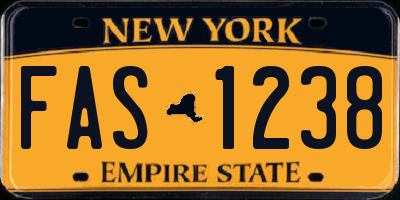 NEW YORK

FAS 1238

EMPIRE STATE